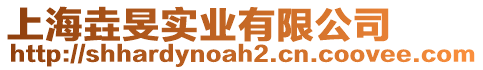 上海垚旻实业有限公司
http://shhardynoah2.cn.coovee.com